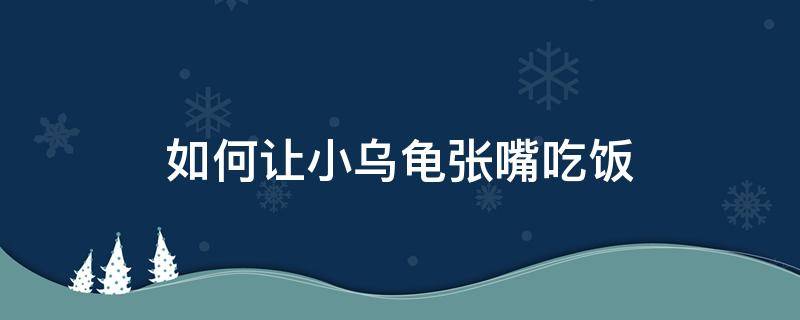 如何让小乌龟张嘴吃饭